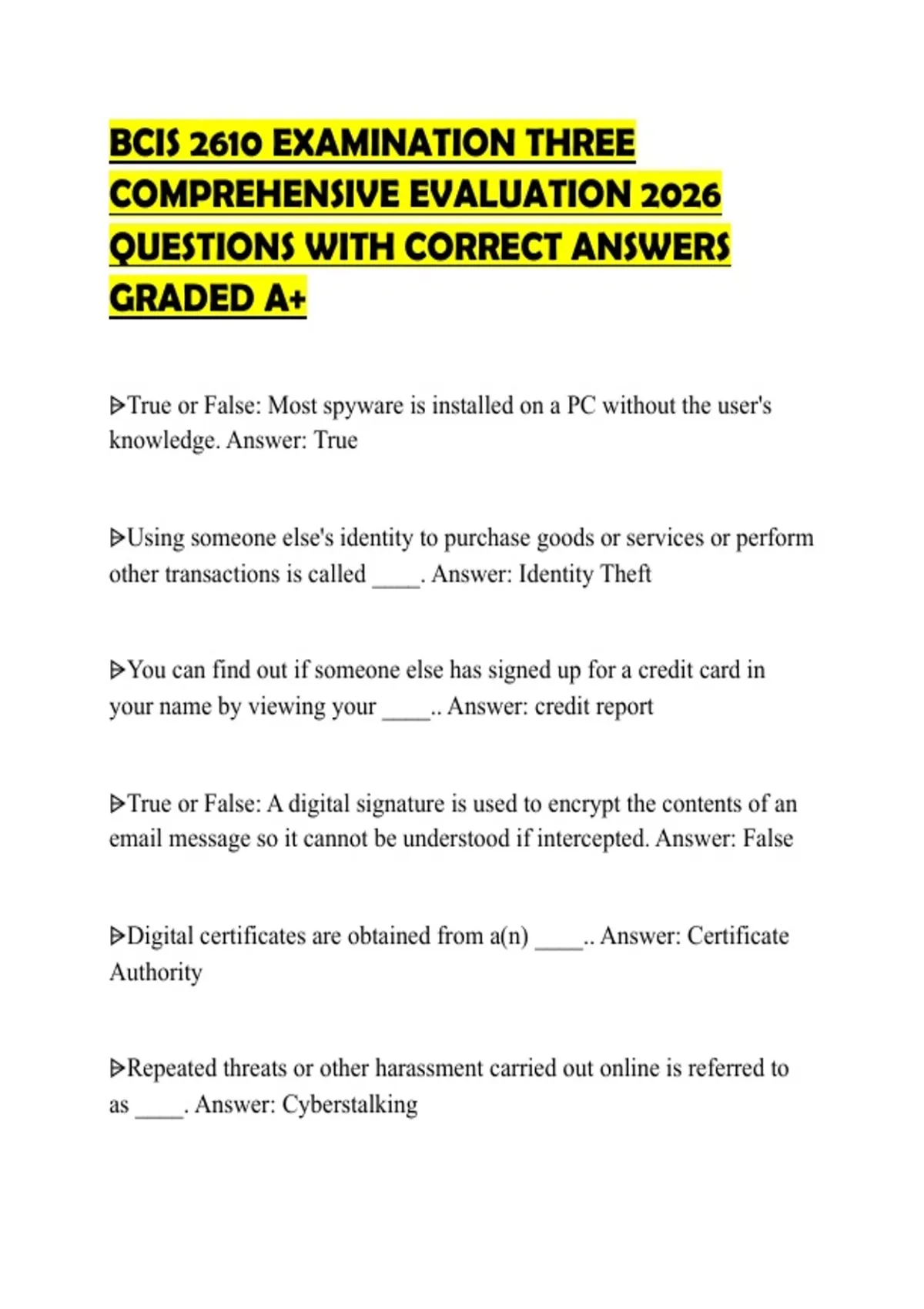 BCIS 2610 EXAMINATION THREE COMPREHENSIVE EVALUATION 2026 QUESTIONS WITH CORRECT ANSWERS GRADED A+

ᐅTrue or False: Most spyware is installed on a PC without the user's knowledge. Answer: True

ᐅUsing someone else's identity to purchase goods or services or perform other transactions is called ____. Answer: Identity Theft

ᐅYou can find out if someone else has signed up for a credit card in your name by viewing your ____.. Answer: credit report

ᐅTrue or False: A digital signature is used to encrypt the contents of an email message so it cannot be understood if intercepted. Answer: False

ᐅDigital certificates are obtained from a(n) ____.. Answer: Certificate Authority

ᐅRepeated threats or other harassment carried out online is referred to as ____. Answer: Cyberstalking